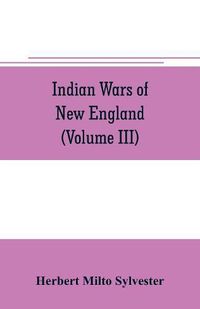 Indian Wars of New England (Volume III)

Herbert Milto Sylvester